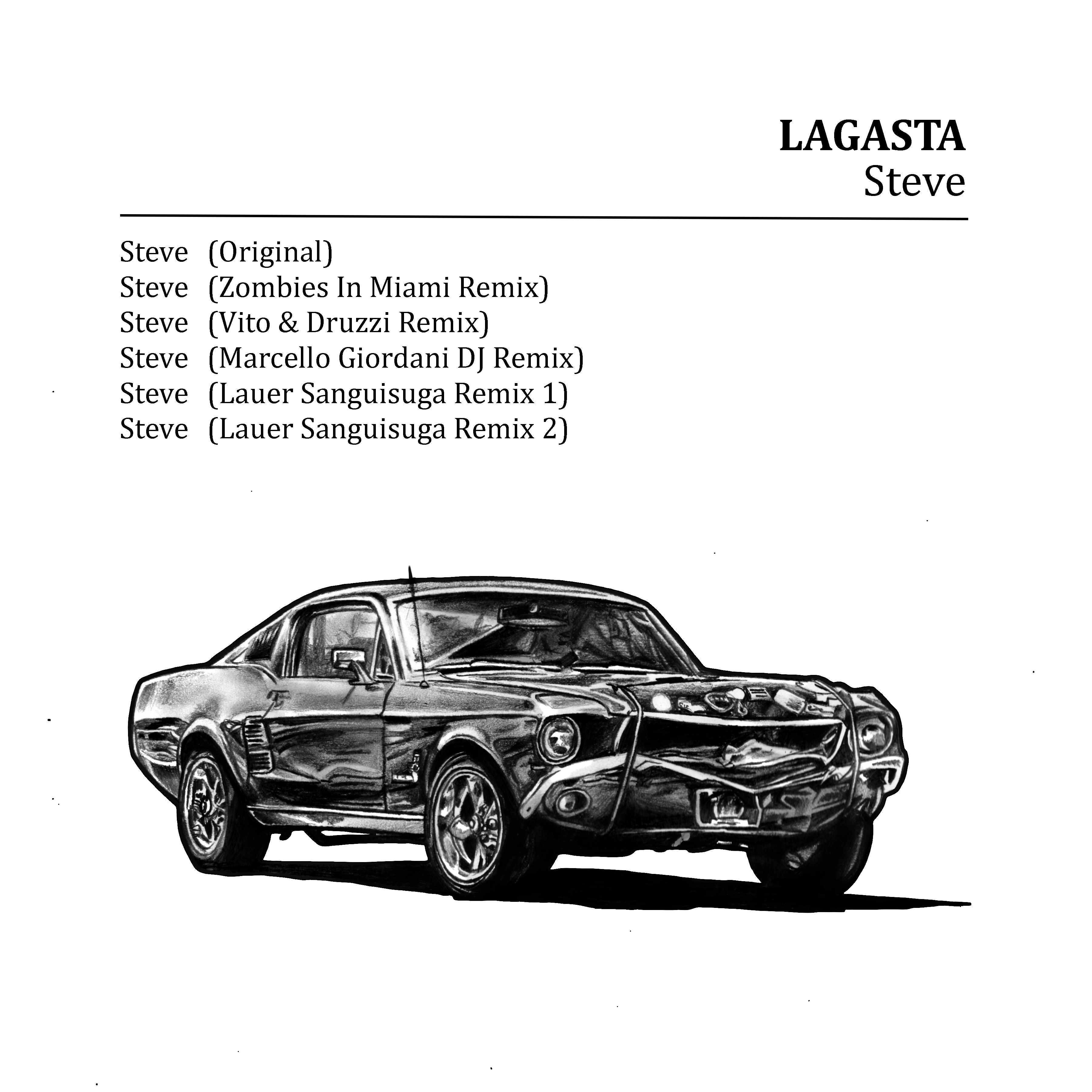 LAGASTA
Steve

Steve (Original)
Steve (Zombies In Miami Remix)
Steve (Vito & Druzzi Remix)
Steve (Marcello Giordani DJ Remix)
Steve (Lauer Sanguisuga Remix 1)
Steve (Lauer Sanguisuga Remix 2)